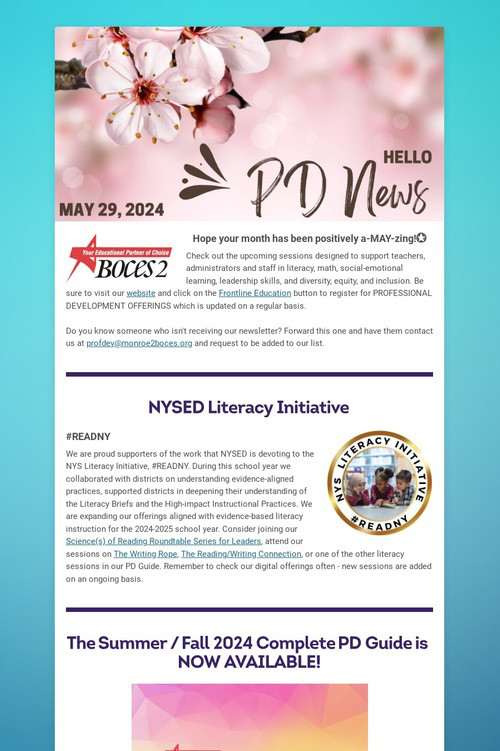 HELLO
PD News
MAY 29, 2024

Your Educational Partner of Choice
BOCES 2

Hope your month has been positively a-MAY-zing!✪

Check out the upcoming sessions designed to support teachers, administrators and staff in literacy, math, social-emotional learning, leadership skills, and diversity, equity, and inclusion. Be sure to visit our website and click on the Frontline Education button to register for PROFESSIONAL DEVELOPMENT OFFERINGS which is updated on a regular basis.

Do you know someone who isn't receiving our newsletter? Forward this one and have them contact us at profdev@monroe2boces.org and request to be added to our list.

NYSED Literacy Initiative

#READNY

We are proud supporters of the work that NYSED is devoting to the NYS Literacy Initiative, #READNY. During this school year we collaborated with districts on understanding evidence-aligned practices, supported districts in deepening their understanding of the Literacy Briefs and the High-impact Instructional Practices. We are expanding our offerings aligned with evidence-based literacy instruction for the 2024-2025 school year. Consider joining our Science(s) of Reading Roundtable Series for Leaders, attend our sessions on The Writing Rope, The Reading/Writing Connection, or one of the other literacy sessions in our PD Guide. Remember to check our digital offerings often - new sessions are added on an ongoing basis.

NYS LITERACY INITIATIVE
#READNY

The Summer / Fall 2024 Complete PD Guide is NOW AVAILABLE!